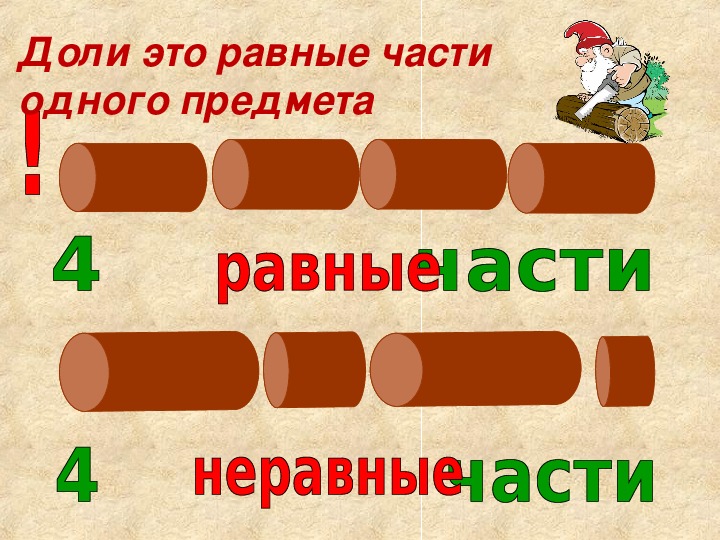 Доли это равные части одного предмета

!

4 равные части

4 неравные части